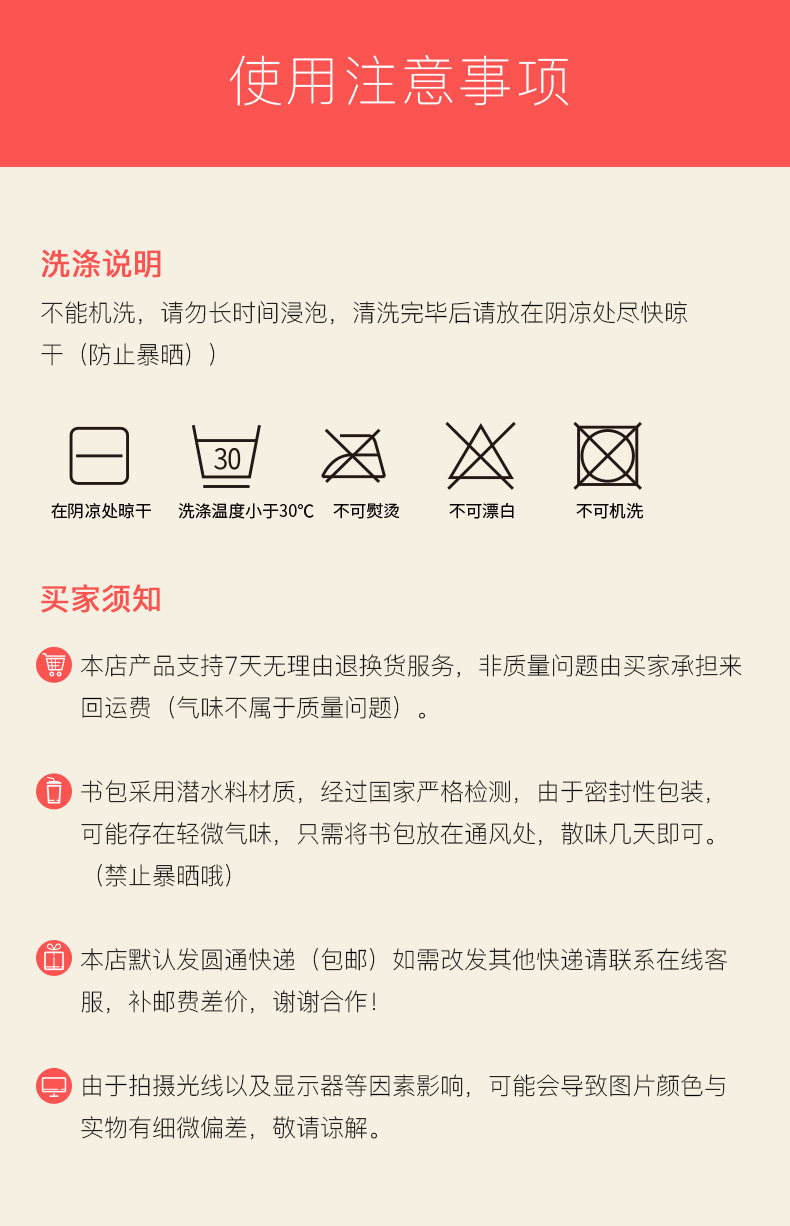 使用注意事项

洗涤说明

不能机洗，请勿长时间浸泡，清洗完毕后请放在阴凉处尽快晾干（防止暴晒））

30

在阴凉处晾干 洗涤温度小于30℃ 不可熨烫 不可漂白 不可机洗

买家须知

本店产品支持7天无理由退换货服务，非质量问题由买家承担来回运费（气味不属于质量问题）。

书包采用潜水料材质，经过国家严格检测，由于密封性包装，可能存在轻微气味，只需将书包放在通风处，散味几天即可。（禁止暴晒哦）

本店默认发圆通快递（包邮）如需改发其他快递请联系在线客服，补邮费差价，谢谢合作！

由于拍摄光线以及显示器等因素影响，可能会导致图片颜色与实物有细微偏差，敬请谅解。